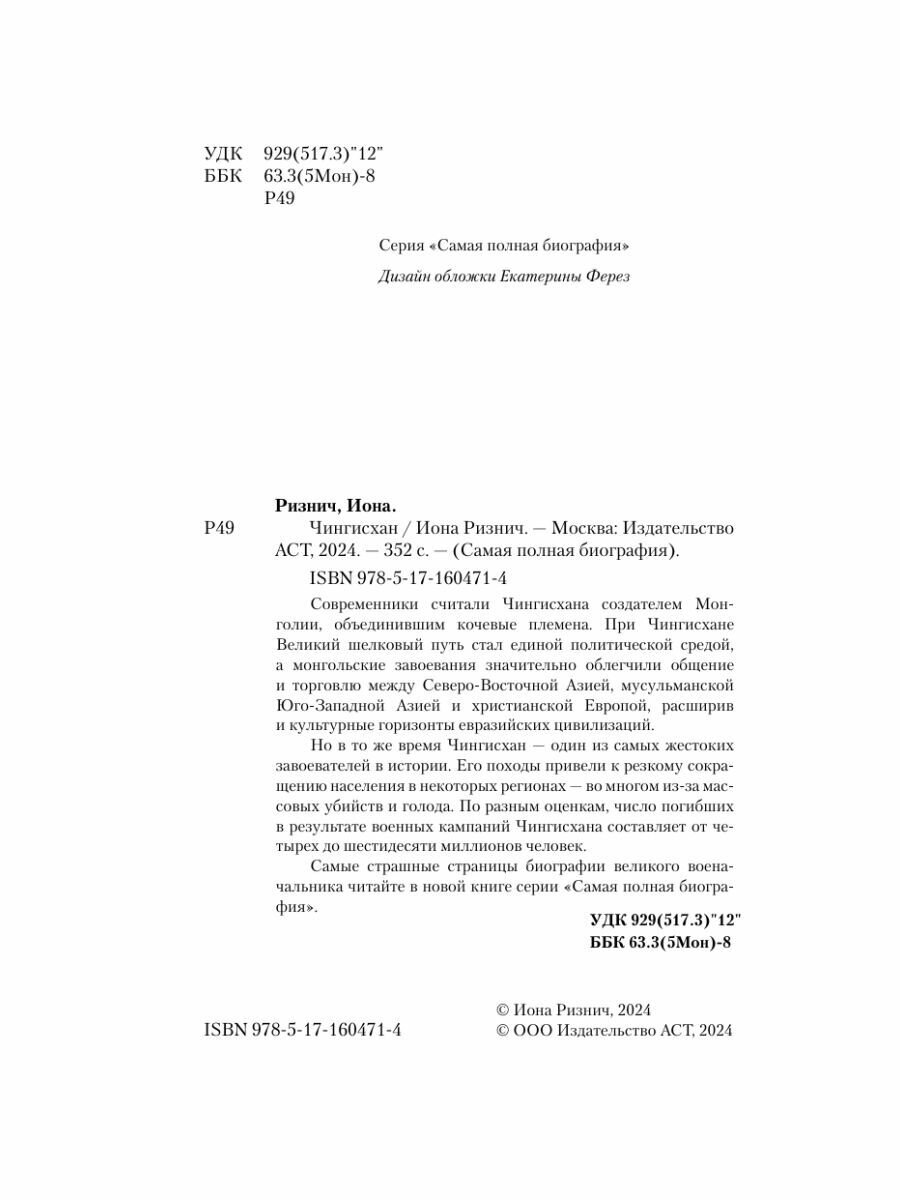 УДК 929(517.3)"12"
ББК 63.3(5Мон)-8
Р49

Серия «Самая полная биография»

Дизайн обложки Екатерины Ферез

Ризнич, Иона.
Р49 Чингисхан / Иона Ризнич. — Москва: Издательство АСТ, 2024. — 352 с. — (Самая полная биография).

ISBN 978-5-17-160471-4

Современники считали Чингисхана создателем Монголии, объединившим кочевые племена. При Чингисхане Великий шелковый путь стал единой политической средой, а монгольские завоевания значительно облегчили общение и торговлю между Северо-Восточной Азией, мусульманской Юго-Западной Азией и христианской Европой, расширив и культурные горизонты евразийских цивилизаций.

Но в то же время Чингисхан — один из самых жестоких завоевателей в истории. Его походы привели к резкому сокращению населения в некоторых регионах — во многом из-за массовых убийств и голода. По разным оценкам, число погибших в результате военных кампаний Чингисхана составляет от четырех до шестидесяти миллионов человек.

Самые страшные страницы биографии великого военачальника читайте в новой книге серии «Самая полная биография».

УДК 929(517.3)"12"
ББК 63.3(5Мон)-8

ISBN 978-5-17-160471-4

© Иона Ризнич, 2024
© ООО Издательство АСТ, 2024